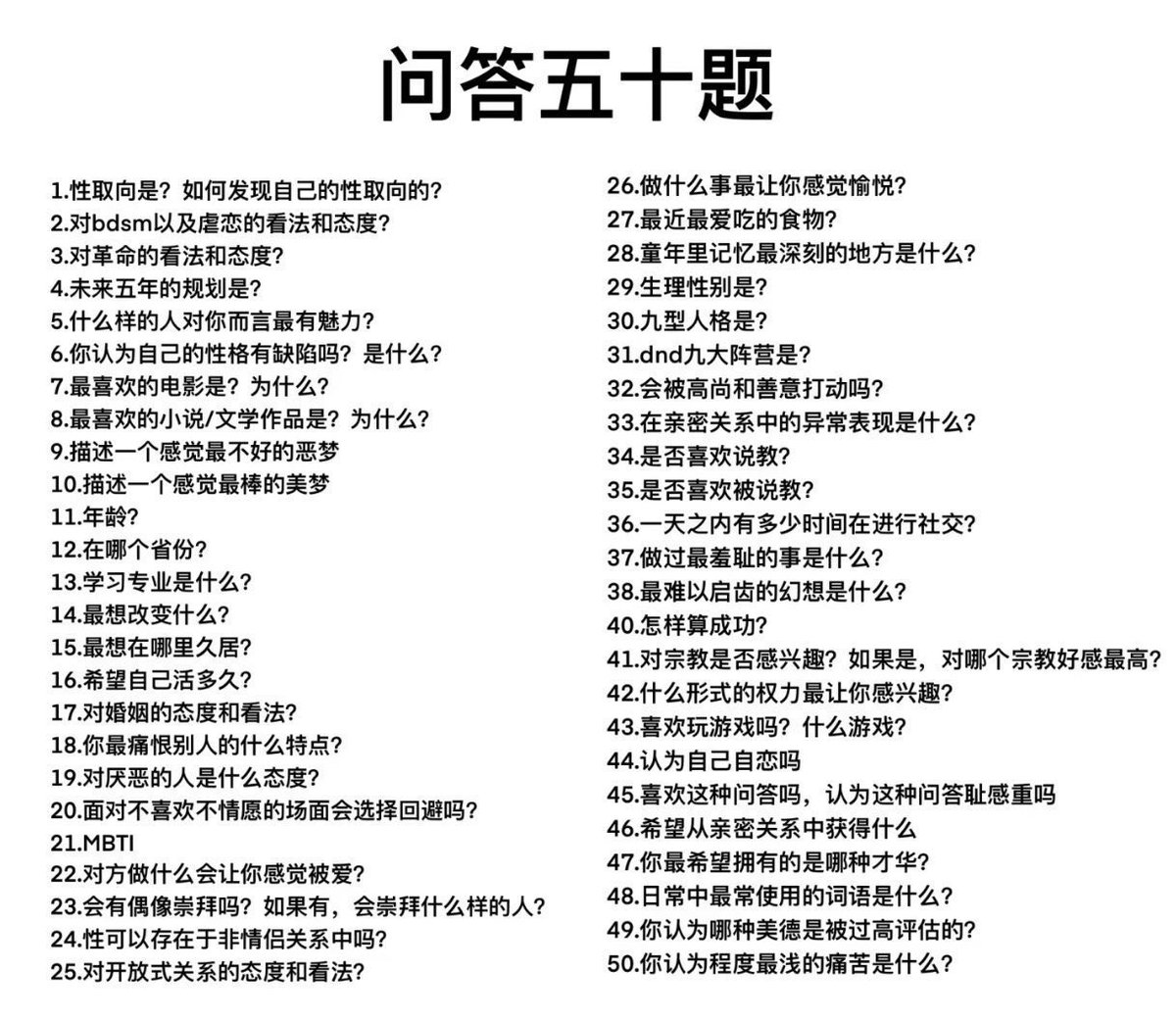 问答五十题

1.性取向是？如何发现自己的性取向的？
2.对bdsm以及虐恋的看法和态度？
3.对革命的看法和态度？
4.未来五年的规划是？
5.什么样的人对你而言最有魅力？
6.你认为自己的性格有缺陷吗？是什么？
7.最喜欢的电影是？为什么？
8.最喜欢的小说/文学作品是？为什么？
9.描述一个感觉最不好的恶梦
10.描述一个感觉最棒的美梦
11.年龄？
12.在哪个省份？
13.学习专业是什么？
14.最想改变什么？
15.最想在哪里久居？
16.希望自己活多久？
17.对婚姻的态度和看法？
18.你最痛恨别人的什么特点？
19.对厌恶的人是什么态度？
20.面对不喜欢不情愿的场面会选择回避吗？
21.MBTI
22.对方做什么会让你感觉被爱？
23.会有偶像崇拜吗？如果有，会崇拜什么样的人？
24.性可以存在于非情侣关系中吗？
25.对开放式关系的态度和看法？

26.做什么事最让你感觉愉悦？
27.最近最爱吃的食物？
28.童年里记忆最深刻的地方是什么？
29.生理性别是？
30.九型人格是？
31.dnd九大阵营是？
32.会被高尚和善意打动吗？
33.在亲密关系中的异常表现是什么？
34.是否喜欢说教？
35.是否喜欢被说教？
36.一天之内有多少时间在进行社交？
37.做过最羞耻的事是什么？
38.最难以启齿的幻想是什么？
40.怎样算成功？
41.对宗教是否感兴趣？如果是，对哪个宗教好感最高？
42.什么形式的权力最让你感兴趣？
43.喜欢玩游戏吗？什么游戏？
44.认为自己自恋吗
45.喜欢这种问答吗，认为这种问答耻感重吗
46.希望从亲密关系中获得什么
47.你最希望拥有的是哪种才华？
48.日常中最常使用的词语是什么？
49.你认为哪种美德是被过高评估的？
50.你认为程度最浅的痛苦是什么？